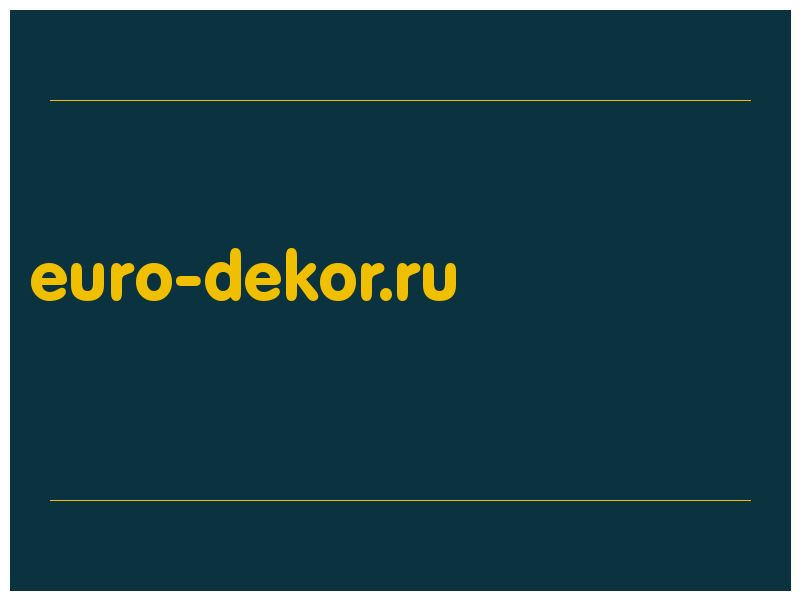 euro-dekor.ru